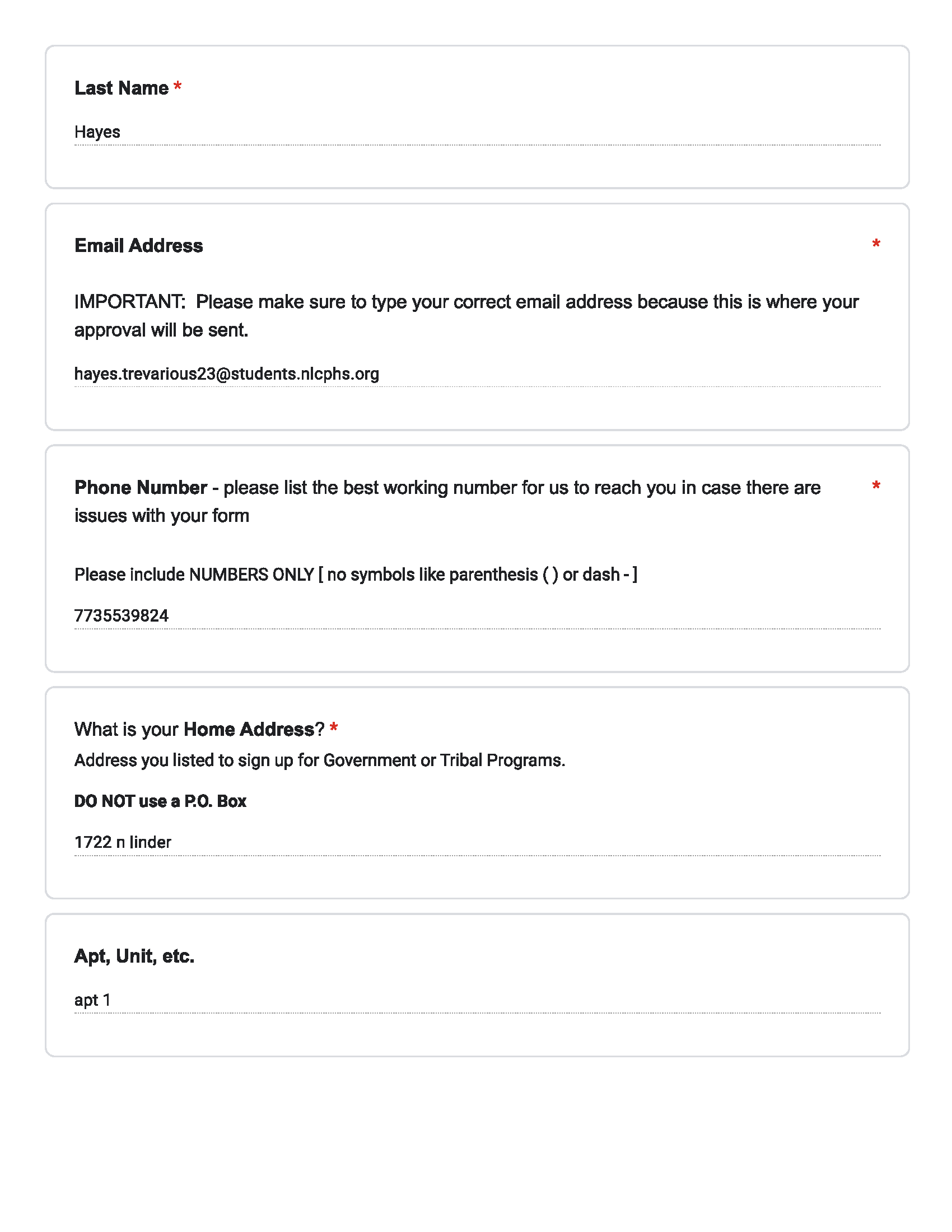 Last Name *

Hayes

Email Address *

IMPORTANT:  Please make sure to type your correct email address because this is where your approval will be sent.

hayes.trevarious23@students.nlcphs.org

Phone Number - please list the best working number for us to reach you in case there are issues with your form *

Please include NUMBERS ONLY [ no symbols like parenthesis ( ) or dash - ]

7735539824

What is your Home Address? *
Address you listed to sign up for Government or Tribal Programs.

DO NOT use a P.O. Box

1722 n linder

Apt, Unit, etc.

apt 1